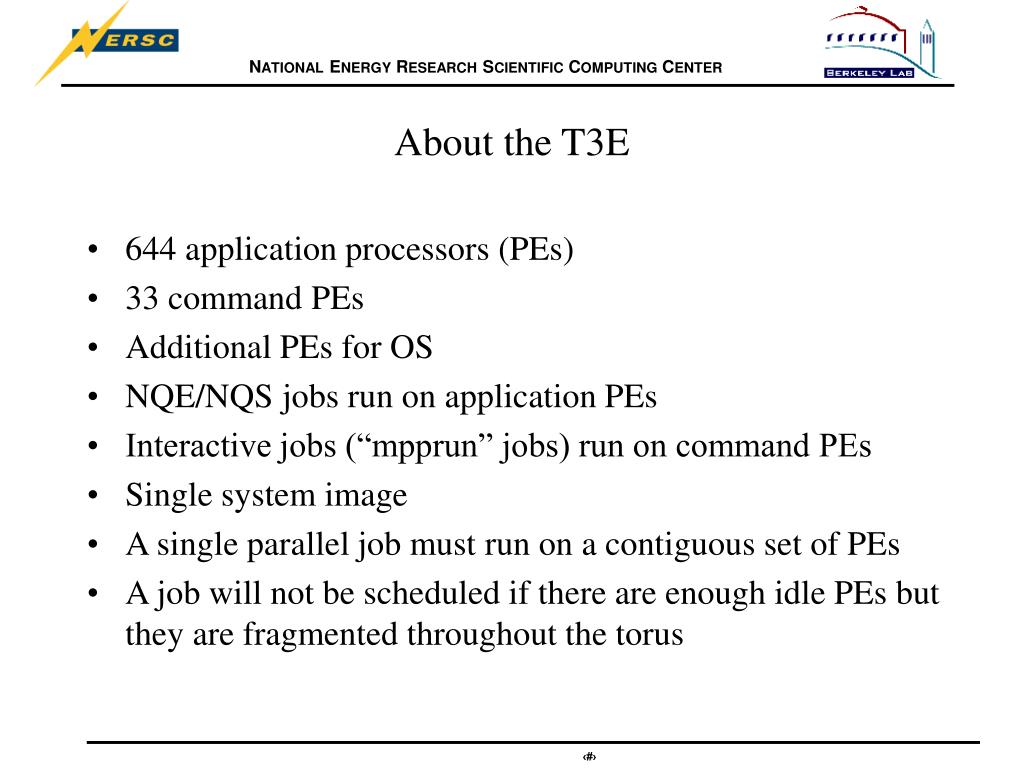 NERSC

NATIONAL ENERGY RESEARCH SCIENTIFIC COMPUTING CENTER

BERKELEY LAB

About the T3E

• 644 application processors (PEs)
• 33 command PEs
• Additional PEs for OS
• NQE/NQS jobs run on application PEs
• Interactive jobs (“mpprun” jobs) run on command PEs
• Single system image
• A single parallel job must run on a contiguous set of PEs
• A job will not be scheduled if there are enough idle PEs but they are fragmented throughout the torus

‹#›